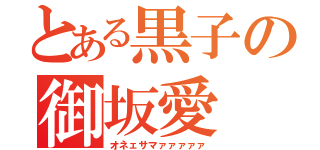 とある黒子の
御坂愛
オネェサマァァァァァ